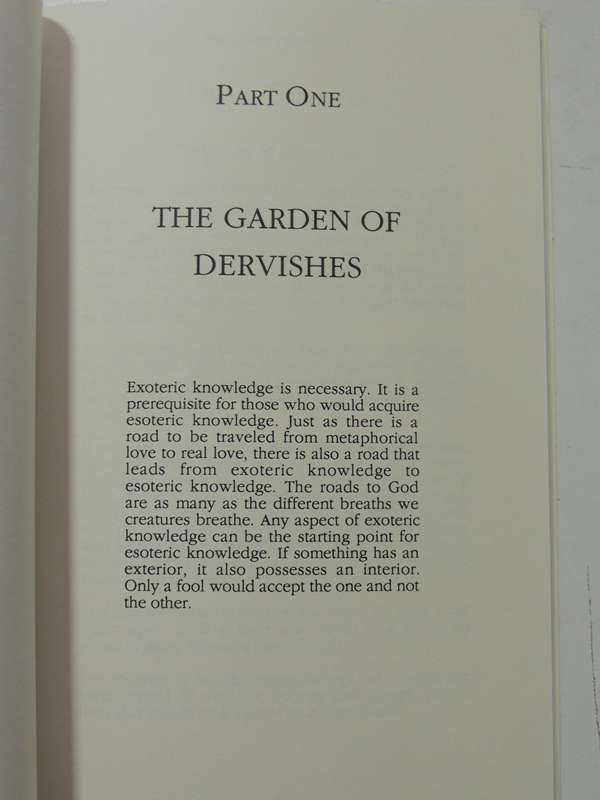 PART ONE

THE GARDEN OF DERVISHES

Exoteric knowledge is necessary. It is a prerequisite for those who would acquire esoteric knowledge. Just as there is a road to be traveled from metaphorical love to real love, there is also a road that leads from exoteric knowledge to esoteric knowledge. The roads to God are as many as the different breaths we creatures breathe. Any aspect of exoteric knowledge can be the starting point for esoteric knowledge. If something has an exterior, it also possesses an interior. Only a fool would accept the one and not the other.